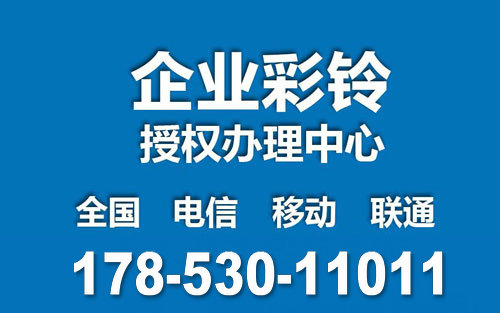 企业彩铃
授权办理中心

全国　电信　移动　联通

178-530-11011